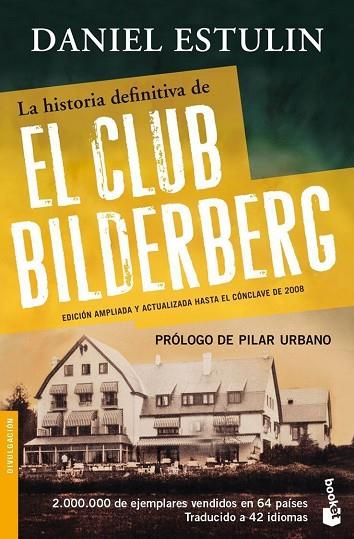 DANIEL ESTULIN

La historia definitiva de

EL CLUB BILDERBERG

EDICIÓN AMPLIADA Y ACTUALIZADA HASTA EL CÓNCLAVE DE 2008

PRÓLOGO DE PILAR URBANO

DIVULGACIÓN

2.000.000 de ejemplares vendidos en 64 países
Traducido a 42 idiomas

booket